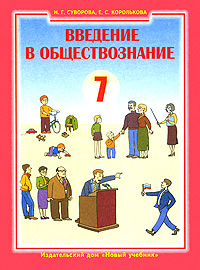 Н. Г. СУВОРОВА, Е. С. КОРОЛЬКОВА

ВВЕДЕНИЕ В ОБЩЕСТВОЗНАНИЕ

7

Издательский дом «Новый учебник»